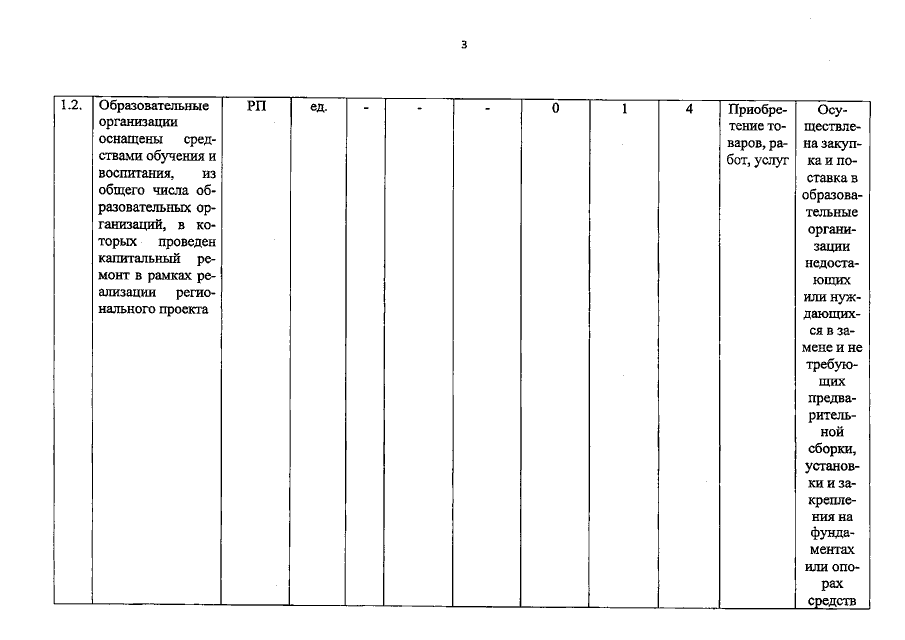 3

| 1.2. | Образовательные организации оснащены средствами обучения и воспитания, из общего числа образовательных организаций, в которых проведен капитальный ремонт в рамках реализации регионального проекта | РП | ед. | - | - | - | 0 | 1 | 4 | Приобретение товаров, работ, услуг | Осуществлена закупка и поставка в образовательные организации недостающих или нуждающихся в замене и не требующих предварительной сборки, установки и закрепления на фундаментах или опорах средств |